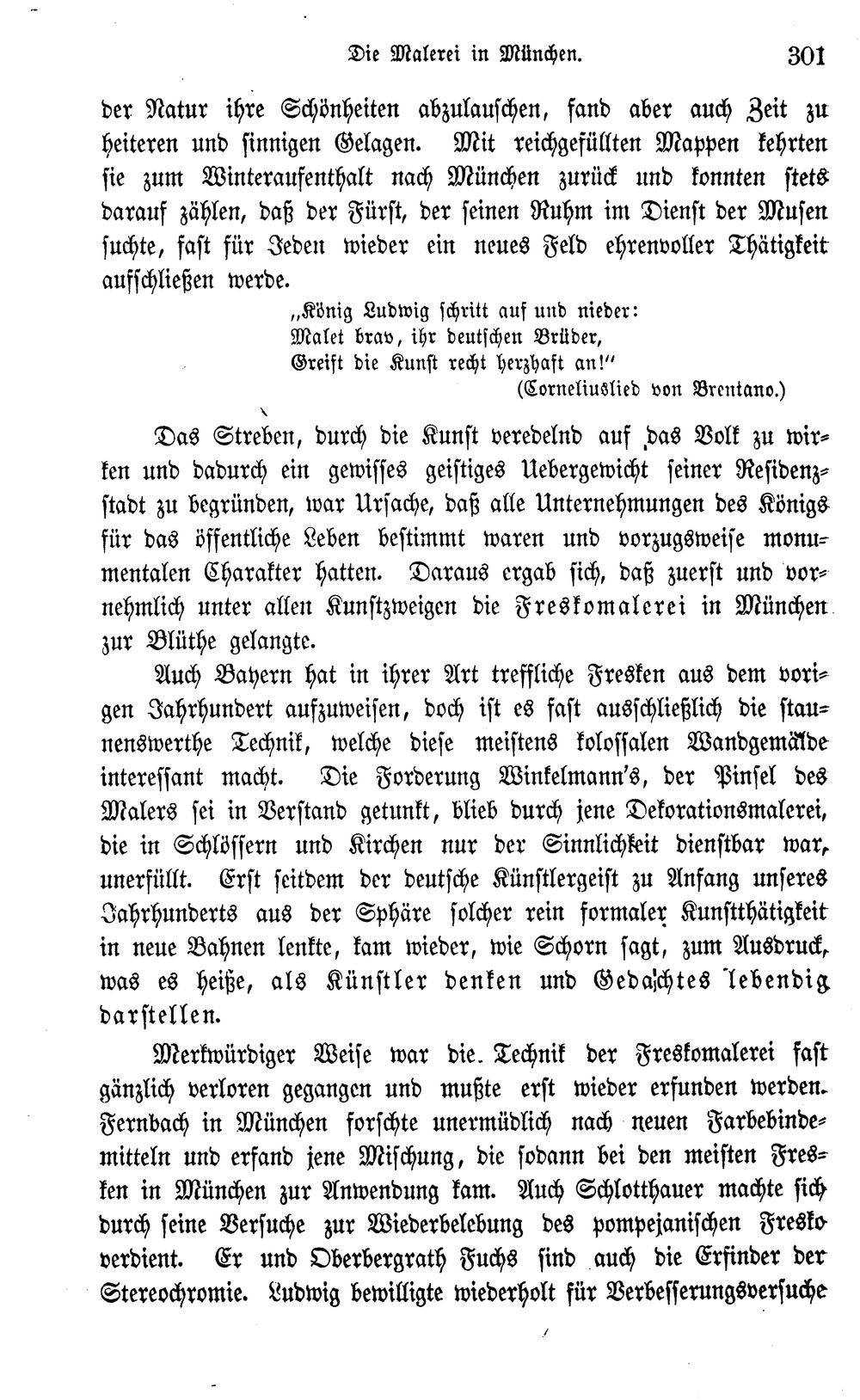 Die Malerei in München. 301

der Natur ihre Schönheiten abzulauschen, fand aber auch Zeit zu heiteren und sinnigen Gelagen. Mit reichgefüllten Mappen kehrten sie zum Winteraufenthalt nach München zurück und konnten stets darauf zählen, daß der Fürst, der seinen Ruhm im Dienst der Musen suchte, fast für Jeden wieder ein neues Feld ehrenvoller Thätigkeit aufschließen werde.

„König Ludwig schritt auf und nieder:
Malet brav, ihr deutschen Brüder,
Greift die Kunst recht herzhaft an!"
(Corneliuslied von Brentano.)

Das Streben, durch die Kunst veredelnd auf das Volk zu wirken und dadurch ein gewisses geistiges Uebergewicht seiner Residenzstadt zu begründen, war Ursache, daß alle Unternehmungen des Königs für das öffentliche Leben bestimmt waren und vorzugsweise monumentalen Charakter hatten. Daraus ergab sich, daß zuerst und vornehmlich unter allen Kunstzweigen die Freskomalerei in München zur Blüthe gelangte.

Auch Bayern hat in ihrer Art treffliche Fresken aus dem vorigen Jahrhundert aufzuweisen, doch ist es fast ausschließlich die staunenswerthe Technik, welche diese meistens kolossalen Wandgemälde interessant macht. Die Forderung Winkelmann's, der Pinsel des Malers sei in Verstand getunkt, blieb durch jene Dekorationsmalerei, die in Schlössern und Kirchen nur der Sinnlichkeit dienstbar war, unerfüllt. Erst seitdem der deutsche Künstlergeist zu Anfang unseres Jahrhunderts aus der Sphäre solcher rein formaler Kunstthätigkeit in neue Bahnen lenkte, kam wieder, wie Schorn sagt, zum Ausdruck, was es heiße, als Künstler denken und Gedachtes lebendig darstellen.

Merkwürdiger Weise war die Technik der Freskomalerei fast gänzlich verloren gegangen und mußte erst wieder erfunden werden. Fernbach in München forschte unermüdlich nach neuen Farbebindemitteln und erfand jene Mischung, die sodann bei den meisten Fresken in München zur Anwendung kam. Auch Schlotthauer machte sich durch seine Versuche zur Wiederbelebung des pompejanischen Fresko verdient. Er und Oberbergrath Fuchs sind auch die Erfinder der Stereochromie. Ludwig bewilligte wiederholt für Verbesserungsversuche